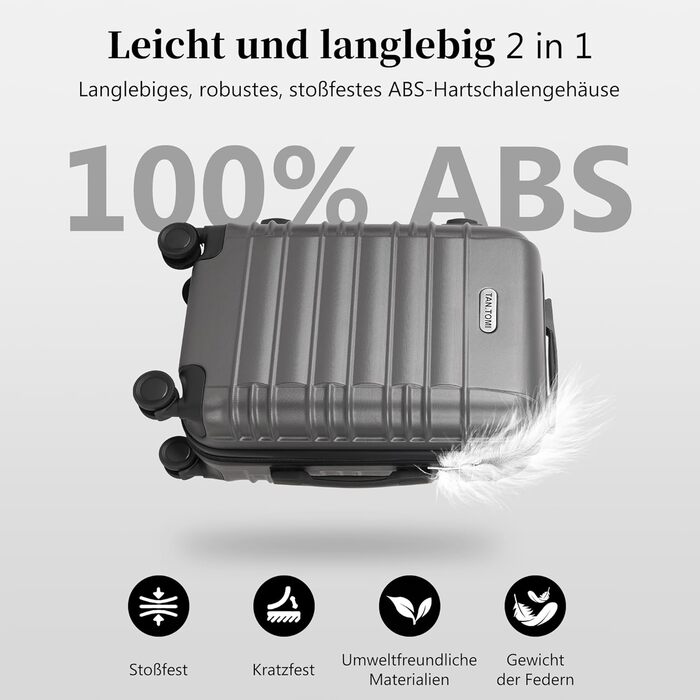 Leicht und langlebig 2 in 1

Langlebiges, robustes, stoßfestes ABS-Hartschalengehäuse

100% ABS

TAN.TOMI

Stoßfest

Kratzfest

Umweltfreundliche Materialien

Gewicht der Federn